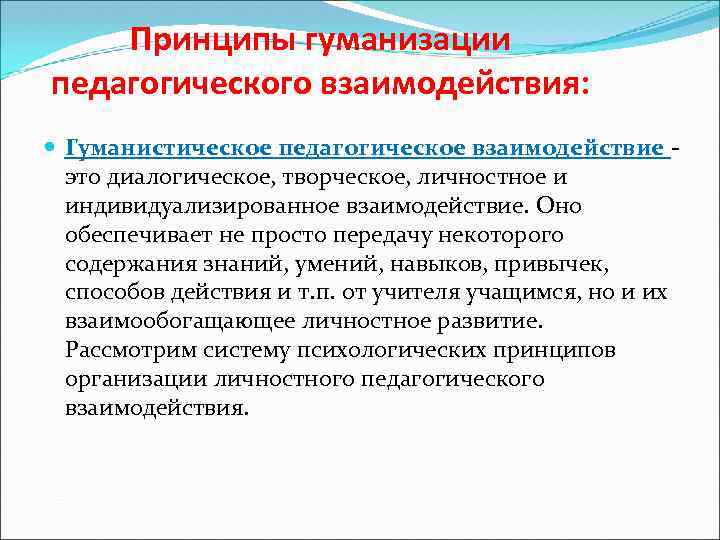 Принципы гуманизации педагогического взаимодействия:

Гуманистическое педагогическое взаимодействие - это диалогическое, творческое, личностное и индивидуализированное взаимодействие. Оно обеспечивает не просто передачу некоторого содержания знаний, умений, навыков, привычек, способов действия и т.п. от учителя учащимся, но и их взаимообогащающее личностное развитие. Рассмотрим систему психологических принципов организации личностного педагогического взаимодействия.